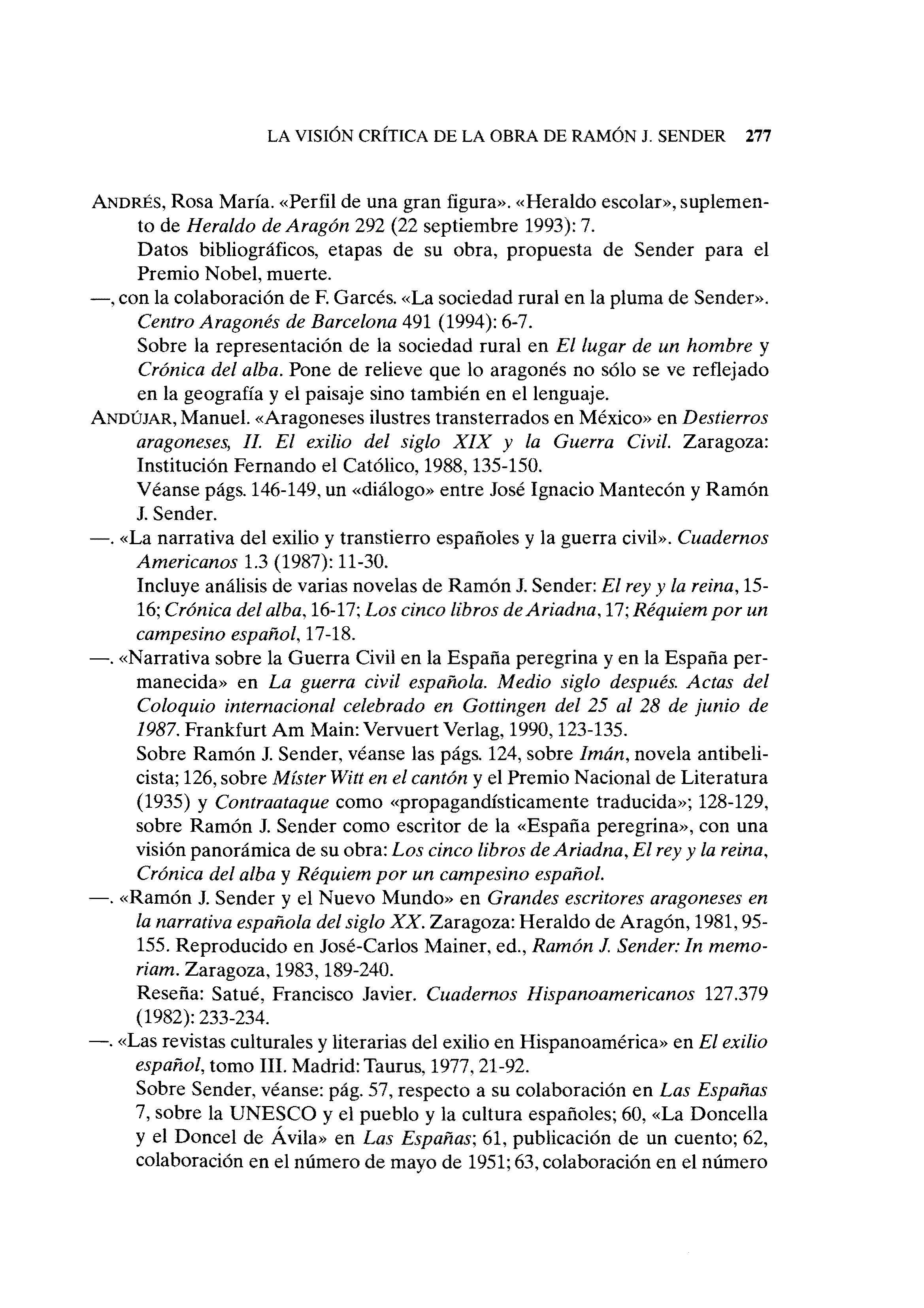 LA VISIÓN CRÍTICA DE LA OBRA DE RAMÓN J. SENDER 277

ANDRÉS, Rosa María. «Perfil de una gran figura». «Heraldo escolar», suplemento de Heraldo de Aragón 292 (22 septiembre 1993): 7.
Datos bibliográficos, etapas de su obra, propuesta de Sender para el Premio Nobel, muerte.

—, con la colaboración de F. Garcés. «La sociedad rural en la pluma de Sender». Centro Aragonés de Barcelona 491 (1994): 6-7.
Sobre la representación de la sociedad rural en El lugar de un hombre y Crónica del alba. Pone de relieve que lo aragonés no sólo se ve reflejado en la geografía y el paisaje sino también en el lenguaje.

ANDÚJAR, Manuel. «Aragoneses ilustres transterrados en México» en Destierros aragoneses, II. El exilio del siglo XIX y la Guerra Civil. Zaragoza: Institución Fernando el Católico, 1988, 135-150.
Véanse págs. 146-149, un «diálogo» entre José Ignacio Mantecón y Ramón J. Sender.

—. «La narrativa del exilio y transtierro españoles y la guerra civil». Cuadernos Americanos 1.3 (1987): 11-30.
Incluye análisis de varias novelas de Ramón J. Sender: El rey y la reina, 15-16; Crónica del alba, 16-17; Los cinco libros de Ariadna, 17; Réquiem por un campesino español, 17-18.

—. «Narrativa sobre la Guerra Civil en la España peregrina y en la España permanecida» en La guerra civil española. Medio siglo después. Actas del Coloquio internacional celebrado en Gottingen del 25 al 28 de junio de 1987. Frankfurt Am Main: Vervuert Verlag, 1990, 123-135.
Sobre Ramón J. Sender, véanse las págs. 124, sobre Imán, novela antibelicista; 126, sobre Míster Witt en el cantón y el Premio Nacional de Literatura (1935) y Contraataque como «propagandísticamente traducida»; 128-129, sobre Ramón J. Sender como escritor de la «España peregrina», con una visión panorámica de su obra: Los cinco libros de Ariadna, El rey y la reina, Crónica del alba y Réquiem por un campesino español.

—. «Ramón J. Sender y el Nuevo Mundo» en Grandes escritores aragoneses en la narrativa española del siglo XX. Zaragoza: Heraldo de Aragón, 1981, 95-155. Reproducido en José-Carlos Mainer, ed., Ramón J. Sender: In memoriam. Zaragoza, 1983, 189-240.
Reseña: Satué, Francisco Javier. Cuadernos Hispanoamericanos 127.379 (1982): 233-234.

—. «Las revistas culturales y literarias del exilio en Hispanoamérica» en El exilio español, tomo III. Madrid: Taurus, 1977, 21-92.
Sobre Sender, véanse: pág. 57, respecto a su colaboración en Las Españas 7, sobre la UNESCO y el pueblo y la cultura españoles; 60, «La Doncella y el Doncel de Ávila» en Las Españas; 61, publicación de un cuento; 62, colaboración en el número de mayo de 1951; 63, colaboración en el número